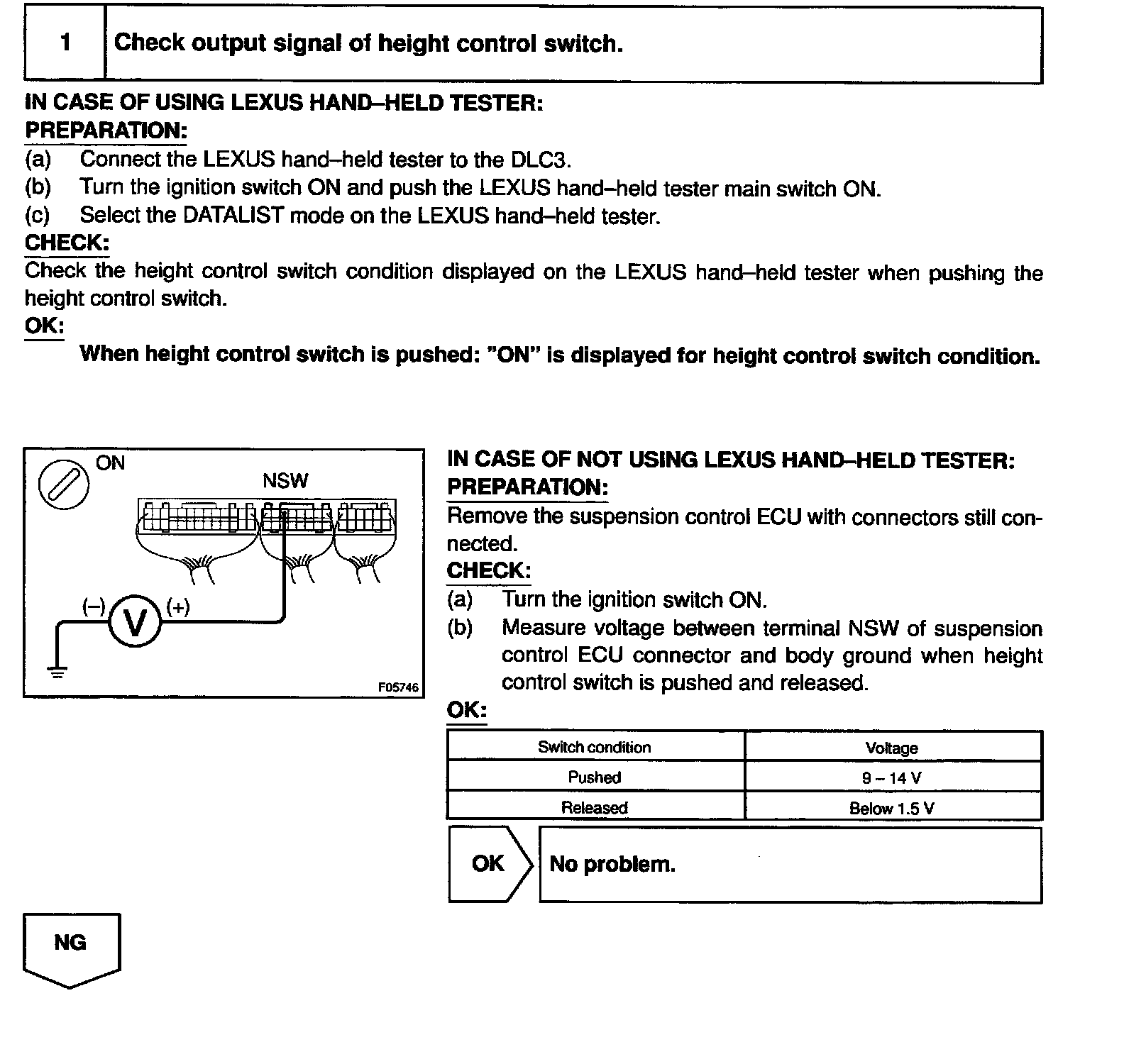 1 Check output signal of height control switch.

IN CASE OF USING LEXUS HAND–HELD TESTER:
PREPARATION:
(a) Connect the LEXUS hand–held tester to the DLC3.
(b) Turn the ignition switch ON and push the LEXUS hand–held tester main switch ON.
(c) Select the DATALIST mode on the LEXUS hand–held tester.
CHECK:
Check the height control switch condition displayed on the LEXUS hand–held tester when pushing the height control switch.
OK:
When height control switch is pushed: "ON" is displayed for height control switch condition.

ON
NSW
(–)
V
(+)
F05746

IN CASE OF NOT USING LEXUS HAND–HELD TESTER:
PREPARATION:
Remove the suspension control ECU with connectors still connected.
CHECK:
(a) Turn the ignition switch ON.
(b) Measure voltage between terminal NSW of suspension control ECU connector and body ground when height control switch is pushed and released.
OK:

| Switch condition | Voltage |
|---|---|
| Pushed | 9 – 14 V |
| Released | Below 1.5 V |

OK No problem.

NG